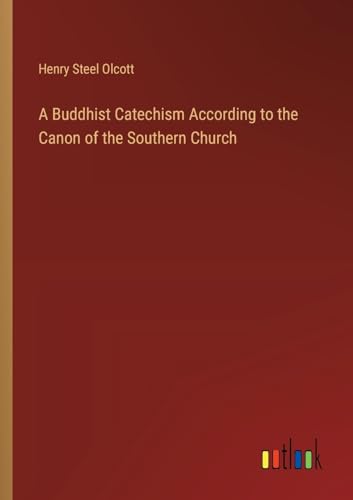 Henry Steel Olcott

A Buddhist Catechism According to the Canon of the Southern Church

outlook